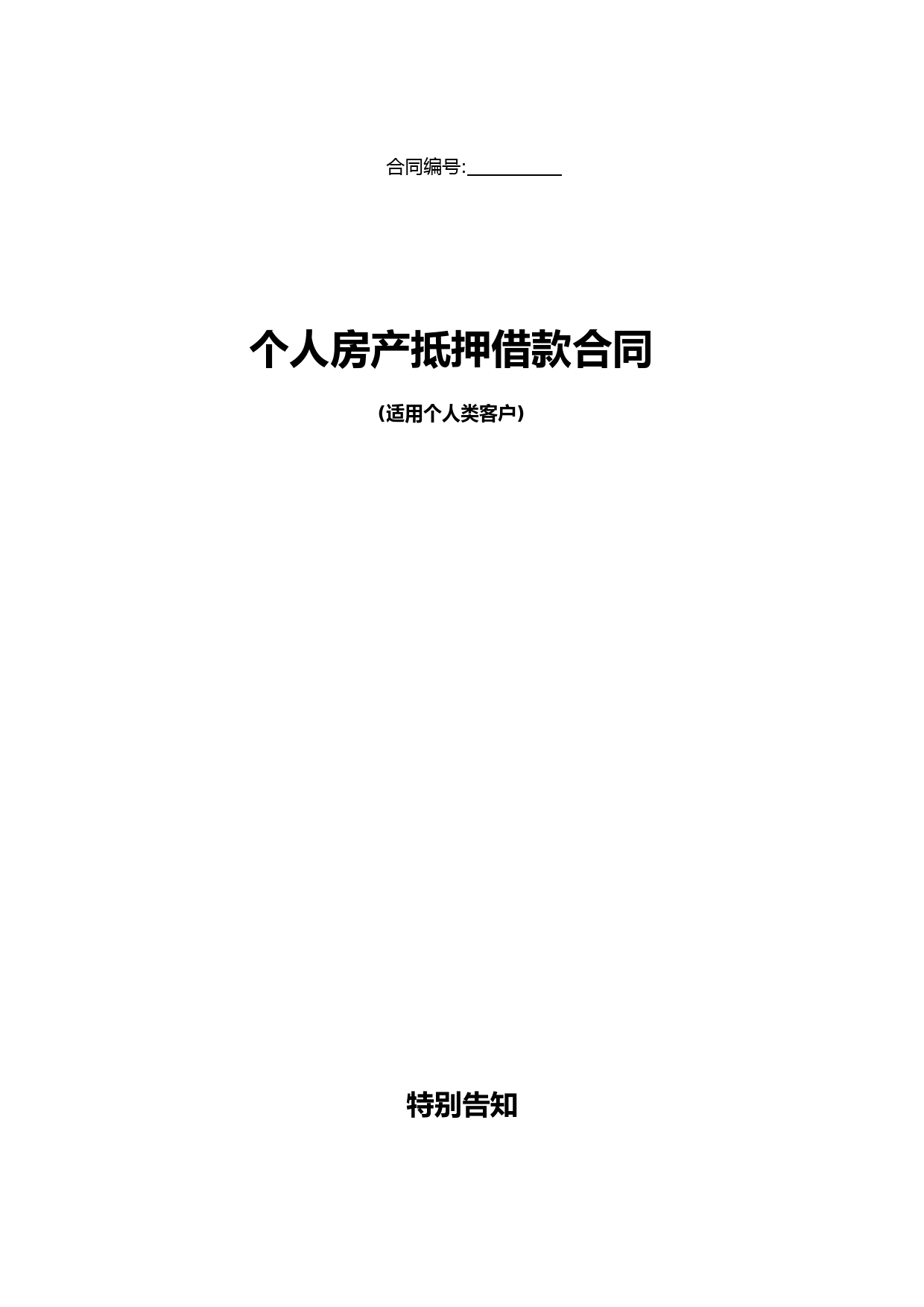 合同编号:__________

个人房产抵押借款合同

(适用个人类客户)

特别告知